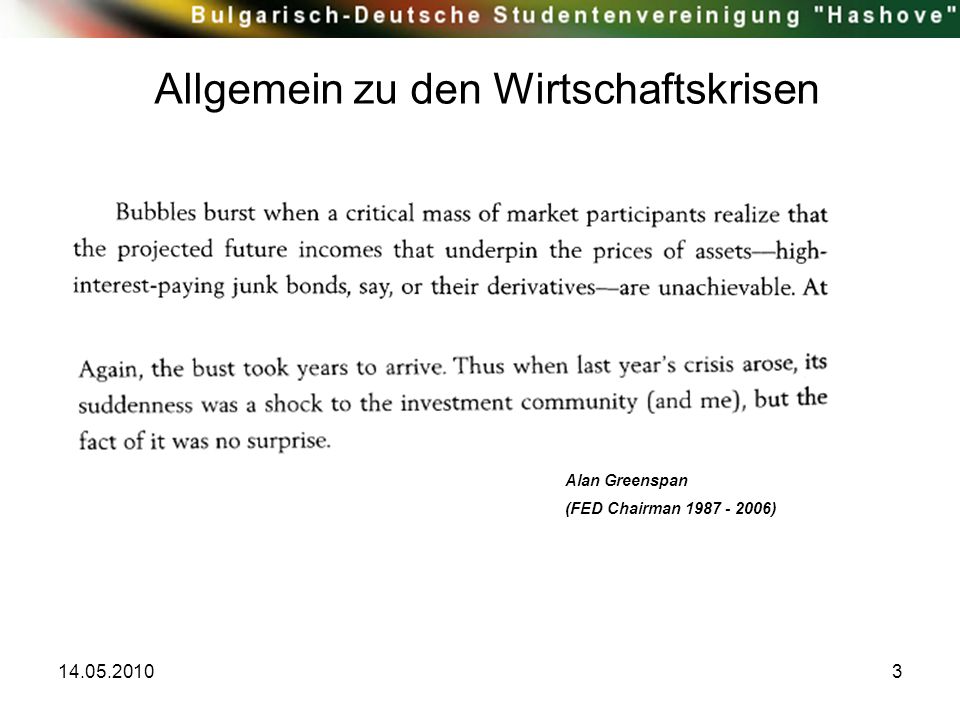 Bulgarisch-Deutsche Studentenvereinigung "Hashove"

Allgemein zu den Wirtschaftskrisen

Bubbles burst when a critical mass of market participants realize that the projected future incomes that underpin the prices of assets—high-interest-paying junk bonds, say, or their derivatives—are unachievable. At

Again, the bust took years to arrive. Thus when last year's crisis arose, its suddenness was a shock to the investment community (and me), but the fact of it was no surprise.

Alan Greenspan
(FED Chairman 1987 - 2006)

14.05.2010

3